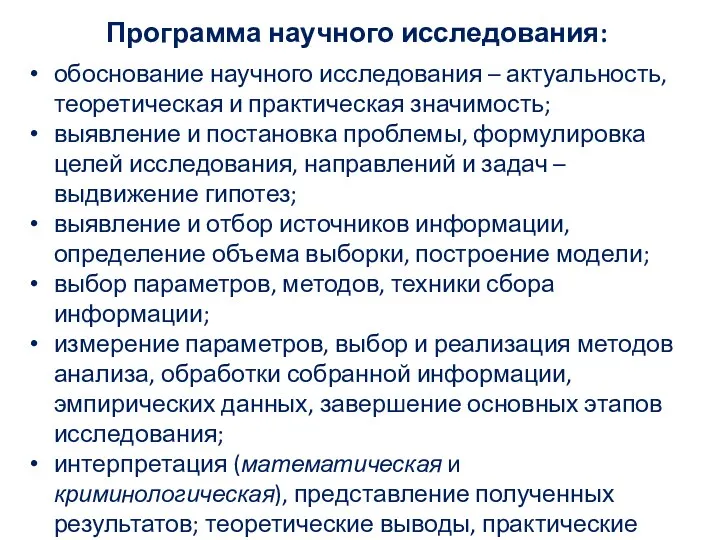 Программа научного исследования:

• обоснование научного исследования – актуальность, теоретическая и практическая значимость;
• выявление и постановка проблемы, формулировка целей исследования, направлений и задач – выдвижение гипотез;
• выявление и отбор источников информации, определение объема выборки, построение модели;
• выбор параметров, методов, техники сбора информации;
• измерение параметров, выбор и реализация методов анализа, обработки собранной информации, эмпирических данных, завершение основных этапов исследования;
• интерпретация (математическая и криминологическая), представление полученных результатов; теоретические выводы, практические